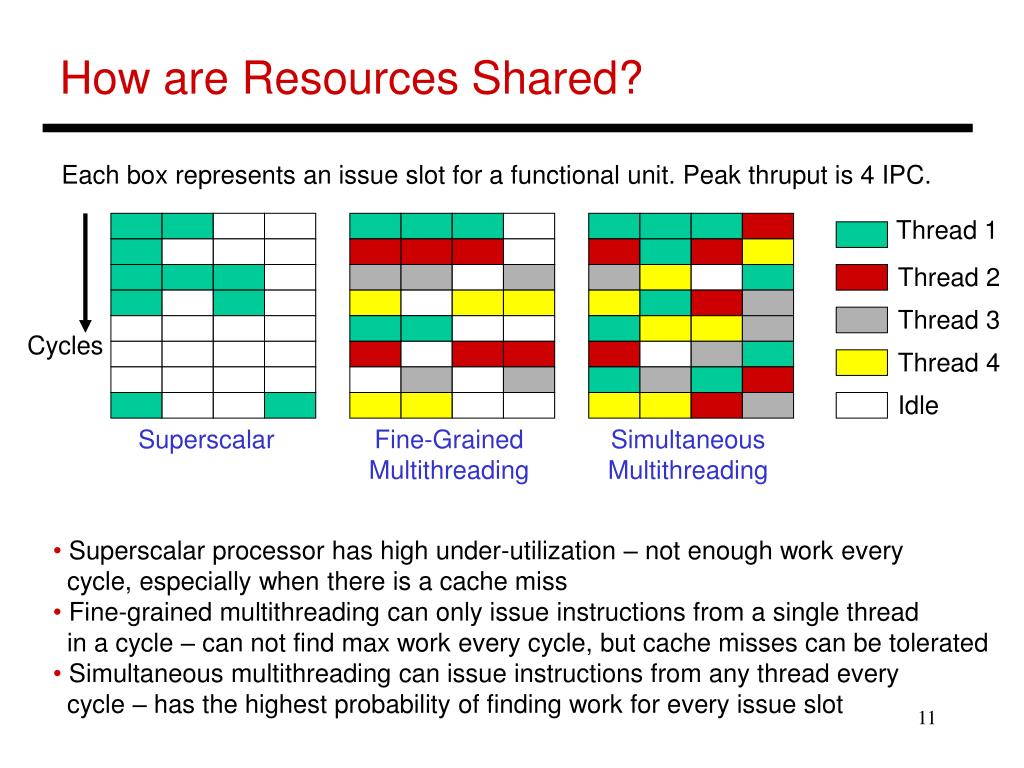 How are Resources Shared?

Each box represents an issue slot for a functional unit. Peak thruput is 4 IPC.

Cycles

Superscalar

Fine-Grained Multithreading

Simultaneous Multithreading

Thread 1

Thread 2

Thread 3

Thread 4

Idle

• Superscalar processor has high under-utilization – not enough work every cycle, especially when there is a cache miss
• Fine-grained multithreading can only issue instructions from a single thread in a cycle – can not find max work every cycle, but cache misses can be tolerated
• Simultaneous multithreading can issue instructions from any thread every cycle – has the highest probability of finding work for every issue slot

11